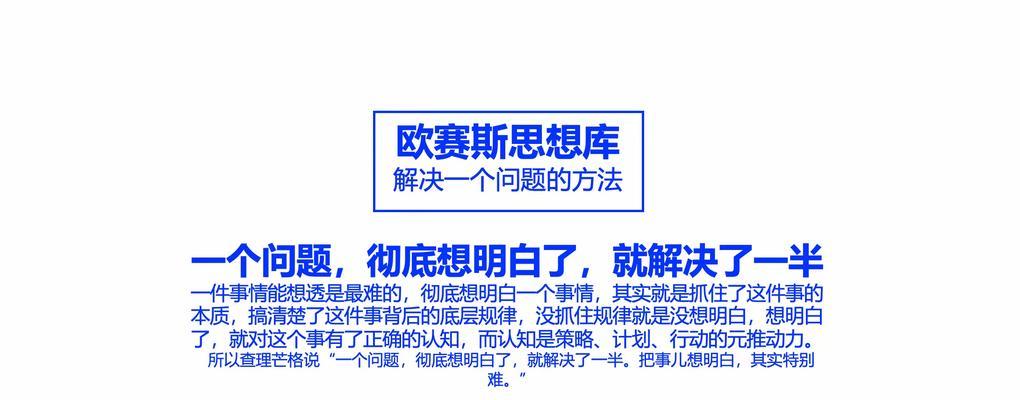 欧赛斯思想库
解决一个问题的方法

一个问题，彻底想明白了，就解决了一半

一件事情能想透是最难的，彻底想明白一个事情，其实就是抓住了这件事的本质，搞清楚了这件事背后的底层规律，没抓住规律就是没想明白，想明白了，就对这个事有了正确的认知，而认知是策略、计划、行动的元推动力。

所以查理芒格说“一个问题，彻底想明白了，就解决了一半。把事儿想明白，其实特别难。”